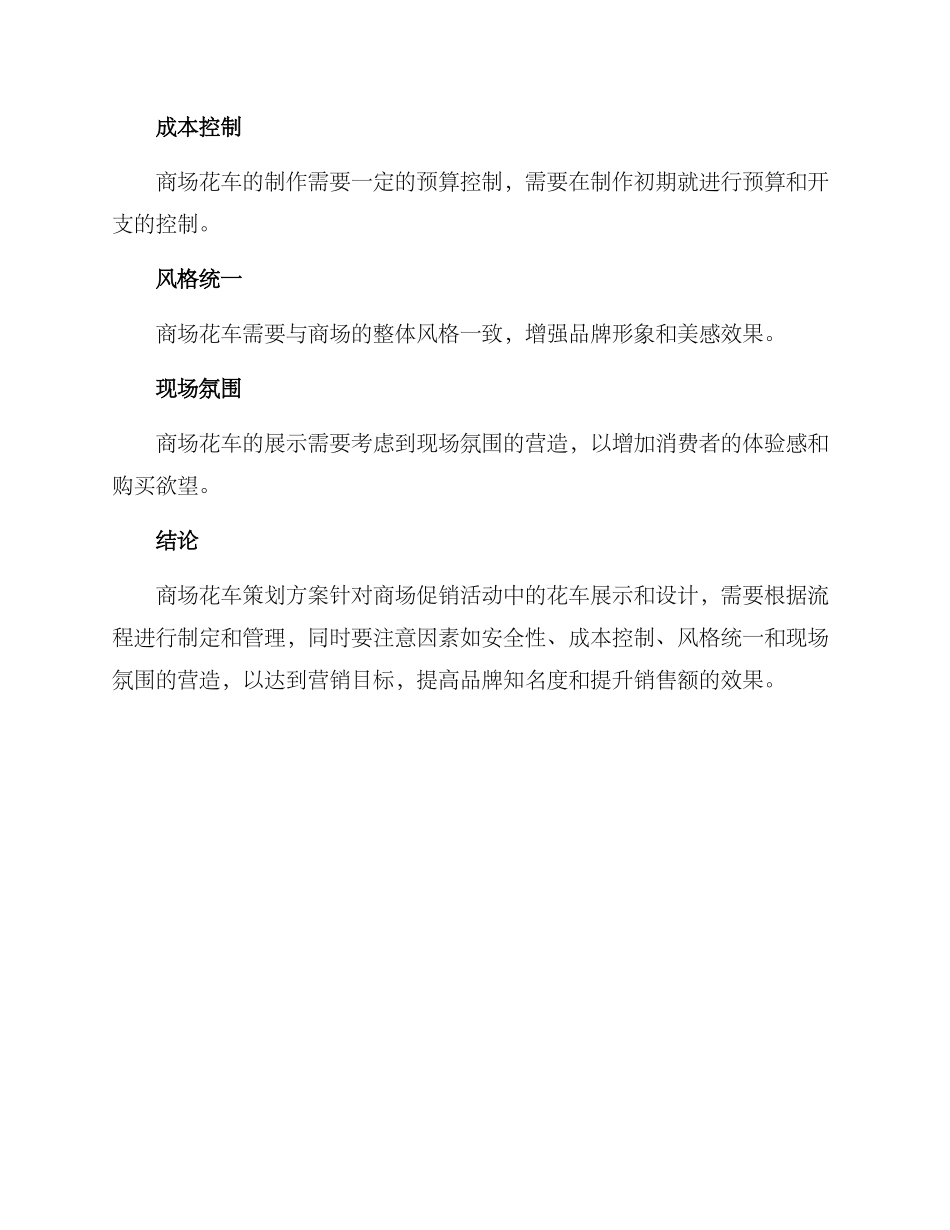 成本控制

商场花车的制作需要一定的预算控制，需要在制作初期就进行预算和开支的控制。

风格统一

商场花车需要与商场的整体风格一致，增强品牌形象和美感效果。

现场氛围

商场花车的展示需要考虑到现场氛围的营造，以增加消费者的体验感和购买欲望。

结论

商场花车策划方案针对商场促销活动中的花车展示和设计，需要根据流程进行制定和管理，同时要注意因素如安全性、成本控制、风格统一和现场氛围的营造，以达到营销目标，提高品牌知名度和提升销售额的效果。